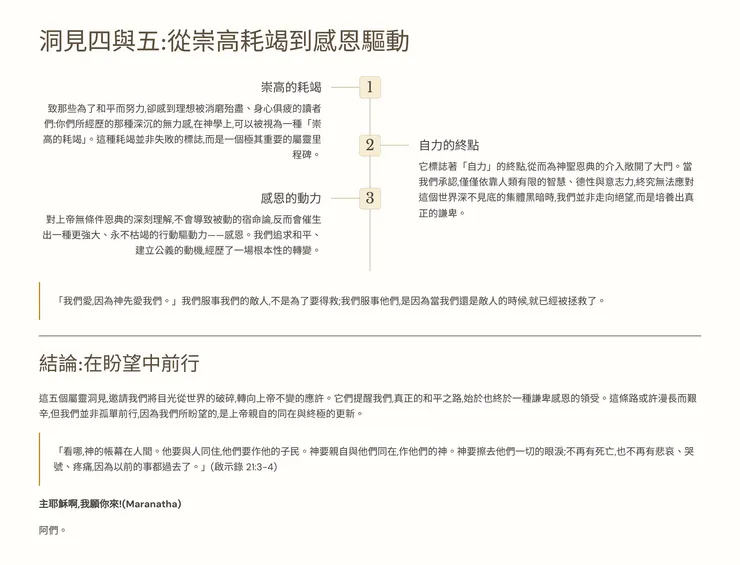 洞見四與五:從崇高耗竭到感恩驅動

崇高的耗竭

1

致那些為了和平而努力,卻感到理想被消磨殆盡、身心俱疲的讀者們:你們所經歷的那種深沉的無力感,在神學上,可以被視為一種「崇高的耗竭」。這種耗竭並非失敗的標誌,而是一個極其重要的屬靈里程碑。

2

自力的終點

它標誌著「自力」的終點,從而為神聖恩典的介入敞開了大門。當我們承認,僅僅依靠人類有限的智慧、德性與意志力,終究無法應對這個世界深不見底的集體黑暗時,我們並非走向絕望,而是培養出真正的謙卑。

感恩的動力

3

對上帝無條件恩典的深刻理解,不會導致被動的宿命論,反而會催生出一種更強大、永不枯竭的行動驅動力——感恩。我們追求和平、建立公義的動機,經歷了一場根本性的轉變。

「我們愛,因為神先愛我們。」我們服事我們的敵人,不是為了要得救;我們服事他們,是因為當我們還是敵人的時候,就已經被拯救了。

結論:在盼望中前行

這五個屬靈洞見,邀請我們將目光從世界的破碎,轉向上帝不變的應許。它們提醒我們,真正的和平之路,始於也終於一種謙卑感恩的領受。這條路或許漫長而艱辛,但我們並非孤單前行,因為我們所盼望的,是上帝親自的同在與終極的更新。

「看哪,神的帳幕在人間。他要與人同住,他們要作他的子民。神要親自與他們同在,作他們的神。神要擦去他們一切的眼淚;不再有死亡,也不再有悲哀、哭號、疼痛,因為以前的事都過去了。」(啟示錄 21:3-4)

主耶穌啊,我願你來!(Maranatha)

阿們。